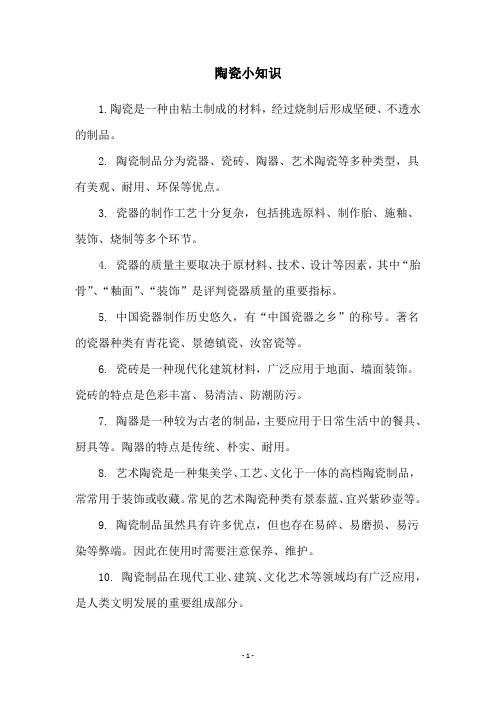 陶瓷小知识

1. 陶瓷是一种由粘土制成的材料，经过烧制后形成坚硬、不透水的制品。

2. 陶瓷制品分为瓷器、瓷砖、陶器、艺术陶瓷等多种类型，具有美观、耐用、环保等优点。

3. 瓷器的制作工艺十分复杂，包括挑选原料、制作胎、施釉、装饰、烧制等多个环节。

4. 瓷器的质量主要取决于原材料、技术、设计等因素，其中“胎骨”、“釉面”、“装饰”是评判瓷器质量的重要指标。

5. 中国瓷器制作历史悠久，有“中国瓷器之乡”的称号。著名的瓷器种类有青花瓷、景德镇瓷、汝窑瓷等。

6. 瓷砖是一种现代化建筑材料，广泛应用于地面、墙面装饰。瓷砖的特点是色彩丰富、易清洁、防潮防污。

7. 陶器是一种较为古老的制品，主要应用于日常生活中的餐具、厨具等。陶器的特点是传统、朴实、耐用。

8. 艺术陶瓷是一种集美学、工艺、文化于一体的高档陶瓷制品，常常用于装饰或收藏。常见的艺术陶瓷种类有景泰蓝、宜兴紫砂壶等。

9. 陶瓷制品虽然具有许多优点，但也存在易碎、易磨损、易污染等弊端。因此在使用时需要注意保养、维护。

10. 陶瓷制品在现代工业、建筑、文化艺术等领域均有广泛应用，是人类文明发展的重要组成部分。

- 1 -